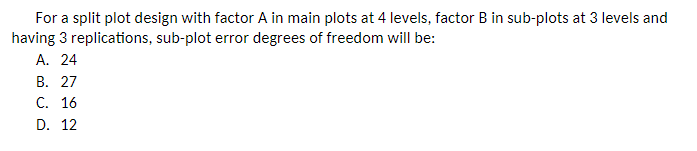 For a split plot design with factor A in main plots at 4 levels, factor B in sub-plots at 3 levels and having 3 replications, sub-plot error degrees of freedom will be:

A. 24
B. 27
C. 16
D. 12